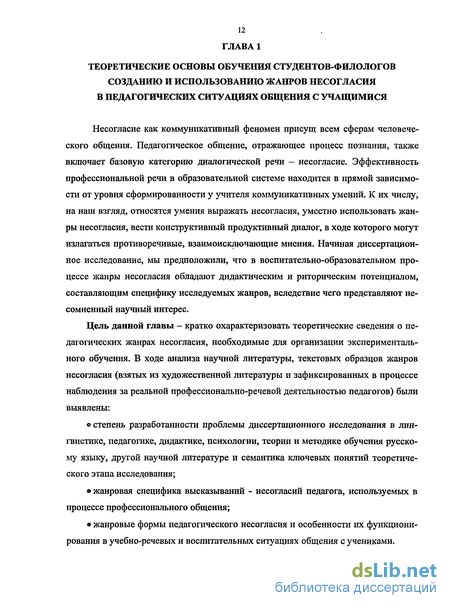 12

ГЛАВА 1

ТЕОРЕТИЧЕСКИЕ ОСНОВЫ ОБУЧЕНИЯ СТУДЕНТОВ-ФИЛОЛОГОВ СОЗДАНИЮ И ИСПОЛЬЗОВАНИЮ ЖАНРОВ НЕСОГЛАСИЯ В ПЕДАГОГИЧЕСКИХ СИТУАЦИЯХ ОБЩЕНИЯ С УЧАЩИМИСЯ

Несогласие как коммуникативный феномен присущ всем сферам человеческого общения. Педагогическое общение, отражающее процесс познания, также включает базовую категорию диалогической речи – несогласие. Эффективность профессиональной речи в образовательной системе находится в прямой зависимости от уровня сформированности у учителя коммуникативных умений. К их числу, на наш взгляд, относятся умения выражать несогласия, уместно использовать жанры несогласия, вести конструктивный продуктивный диалог, в ходе которого могут излагаться противоречивые, взаимоисключающие мнения. Начиная диссертационное исследование, мы предположили, что в воспитательно-образовательном процессе жанры несогласия обладают дидактическим и риторическим потенциалом, составляющим специфику исследуемых жанров, вследствие чего представляют несомненный научный интерес.

Цель данной главы – кратко охарактеризовать теоретические сведения о педагогических жанрах несогласия, необходимые для организации экспериментального обучения. В ходе анализа научной литературы, текстовых образцов жанров несогласия (взятых из художественной литературы и зафиксированных в процессе наблюдения за реальной профессионально-речевой деятельностью педагогов) были выявлены:

• степень разработанности проблемы диссертационного исследования в лингвистике, педагогике, дидактике, психологии, теории и методике обучения русскому языку, другой научной литературе и семантика ключевых понятий теоретического этапа исследования;

• жанровая специфика высказываний - несогласий педагога, используемых в процессе профессионального общения;

• жанровые формы педагогического несогласия и особенности их функционирования в учебно-речевых и воспитательных ситуациях общения с учениками.

dsLib.net
библиотека диссертаций